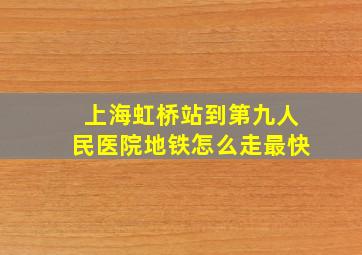 上海虹桥站到第九人民医院地铁怎么走最快